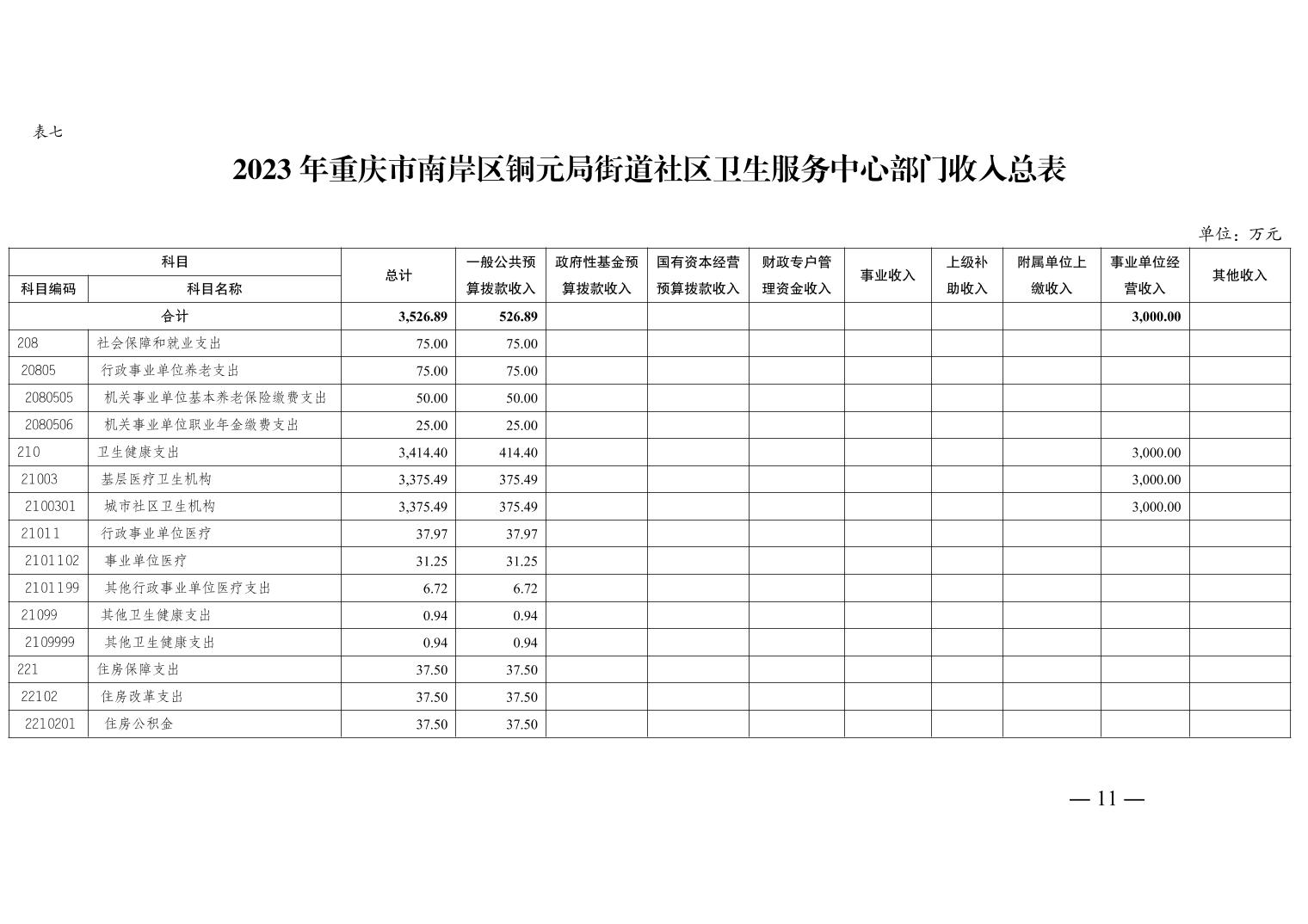 表七

2023 年重庆市南岸区铜元局街道社区卫生服务中心部门收入总表

单位：万元

| 科目编码 | 科目名称 | 总计 | 一般公共预算拨款收入 | 政府性基金预算拨款收入 | 国有资本经营预算拨款收入 | 财政专户管理资金收入 | 事业收入 | 上级补助收入 | 附属单位上缴收入 | 事业单位经营收入 | 其他收入 |
|---|---|---|---|---|---|---|---|---|---|---|---|
| 合计 | | 3,526.89 | 526.89 | | | | | | | 3,000.00 | |
| 208 | 社会保障和就业支出 | 75.00 | 75.00 | | | | | | | | |
| 20805 | 行政事业单位养老支出 | 75.00 | 75.00 | | | | | | | | |
| 2080505 | 机关事业单位基本养老保险缴费支出 | 50.00 | 50.00 | | | | | | | | |
| 2080506 | 机关事业单位职业年金缴费支出 | 25.00 | 25.00 | | | | | | | | |
| 210 | 卫生健康支出 | 3,414.40 | 414.40 | | | | | | | 3,000.00 | |
| 21003 | 基层医疗卫生机构 | 3,375.49 | 375.49 | | | | | | | 3,000.00 | |
| 2100301 | 城市社区卫生机构 | 3,375.49 | 375.49 | | | | | | | 3,000.00 | |
| 21011 | 行政事业单位医疗 | 37.97 | 37.97 | | | | | | | | |
| 2101102 | 事业单位医疗 | 31.25 | 31.25 | | | | | | | | |
| 2101199 | 其他行政事业单位医疗支出 | 6.72 | 6.72 | | | | | | | | |
| 21099 | 其他卫生健康支出 | 0.94 | 0.94 | | | | | | | | |
| 2109999 | 其他卫生健康支出 | 0.94 | 0.94 | | | | | | | | |
| 221 | 住房保障支出 | 37.50 | 37.50 | | | | | | | | |
| 22102 | 住房改革支出 | 37.50 | 37.50 | | | | | | | | |
| 2210201 | 住房公积金 | 37.50 | 37.50 | | | | | | | | |

— 11 —